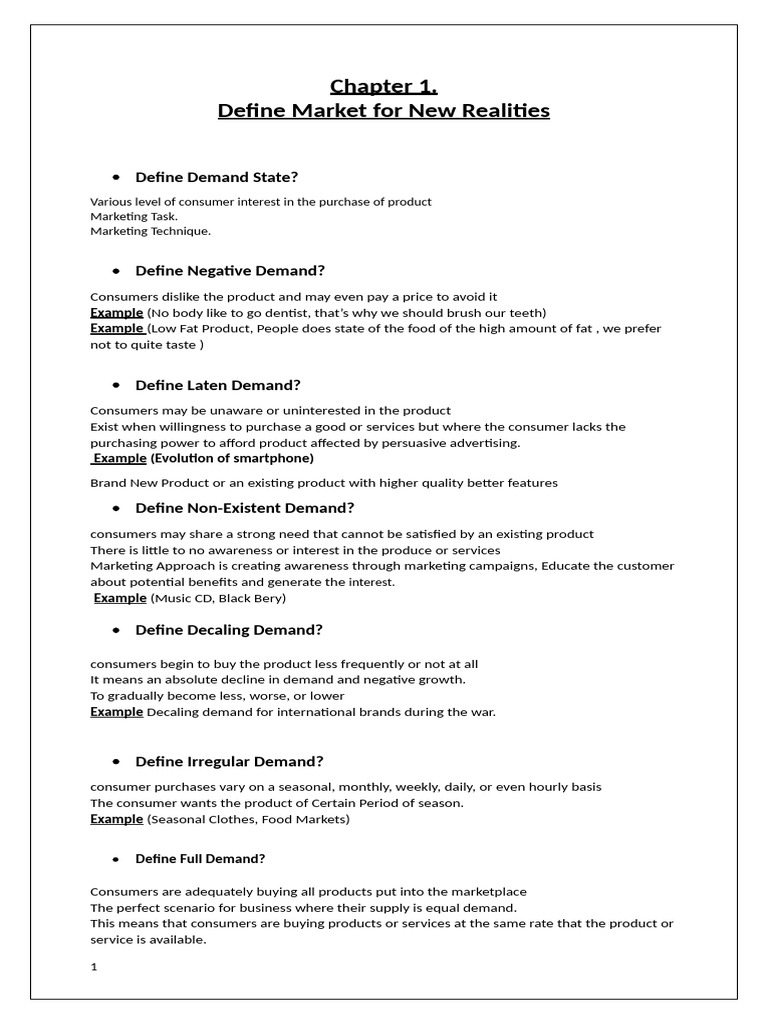 Chapter 1.
Define Market for New Realities

• Define Demand State?

Various level of consumer interest in the purchase of product
Marketing Task.
Marketing Technique.

• Define Negative Demand?

Consumers dislike the product and may even pay a price to avoid it
Example (No body like to go dentist, that's why we should brush our teeth)
Example (Low Fat Product, People does state of the food of the high amount of fat , we prefer not to quite taste )

• Define Laten Demand?

Consumers may be unaware or uninterested in the product
Exist when willingness to purchase a good or services but where the consumer lacks the purchasing power to afford product affected by persuasive advertising.
Example (Evolution of smartphone)

Brand New Product or an existing product with higher quality better features

• Define Non-Existent Demand?

consumers may share a strong need that cannot be satisfied by an existing product
There is little to no awareness or interest in the produce or services
Marketing Approach is creating awareness through marketing campaigns, Educate the customer about potential benefits and generate the interest.
Example (Music CD, Black Bery)

• Define Decaling Demand?

consumers begin to buy the product less frequently or not at all
It means an absolute decline in demand and negative growth.
To gradually become less, worse, or lower
Example Decaling demand for international brands during the war.

• Define Irregular Demand?

consumer purchases vary on a seasonal, monthly, weekly, daily, or even hourly basis
The consumer wants the product of Certain Period of season.
Example (Seasonal Clothes, Food Markets)

• Define Full Demand?

Consumers are adequately buying all products put into the marketplace
The perfect scenario for business where their supply is equal demand.
This means that consumers are buying products or services at the same rate that the product or service is available.

1